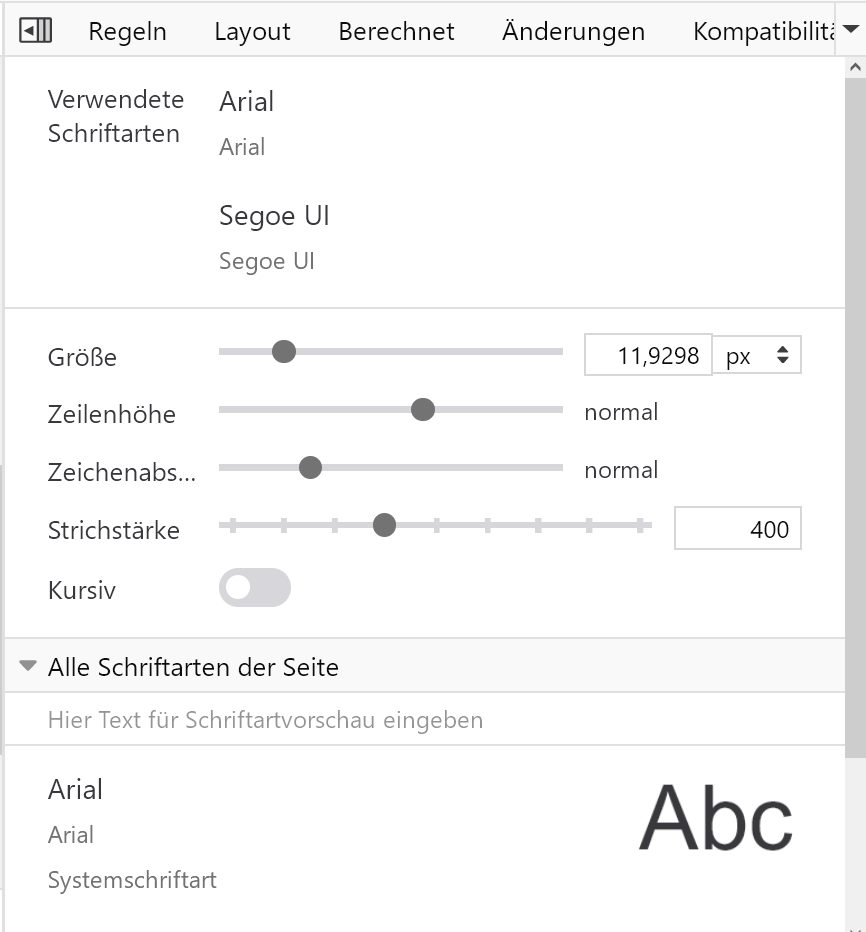 Regeln Layout Berechnet Änderungen Kompatibilitä

Verwendete Schriftarten
Arial
Arial

Segoe UI
Segoe UI

Größe 11,9298 px
Zeilenhöhe normal
Zeichenabs... normal
Strichstärke 400
Kursiv

Alle Schriftarten der Seite

Hier Text für Schriftartvorschau eingeben

Arial
Arial
Systemschriftart
Abc